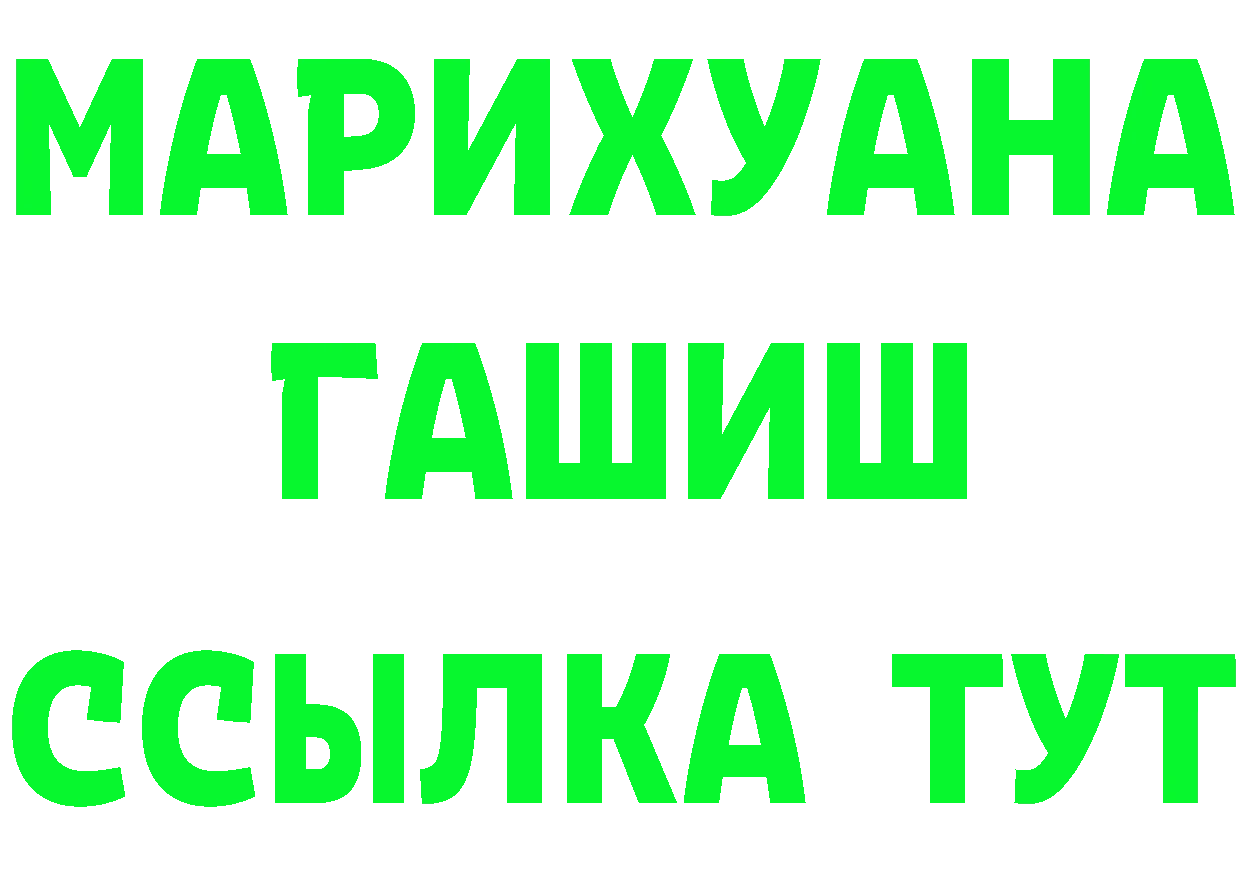 МАРИХУАНА
ГАШИШ
ССЫЛКА ТУТ